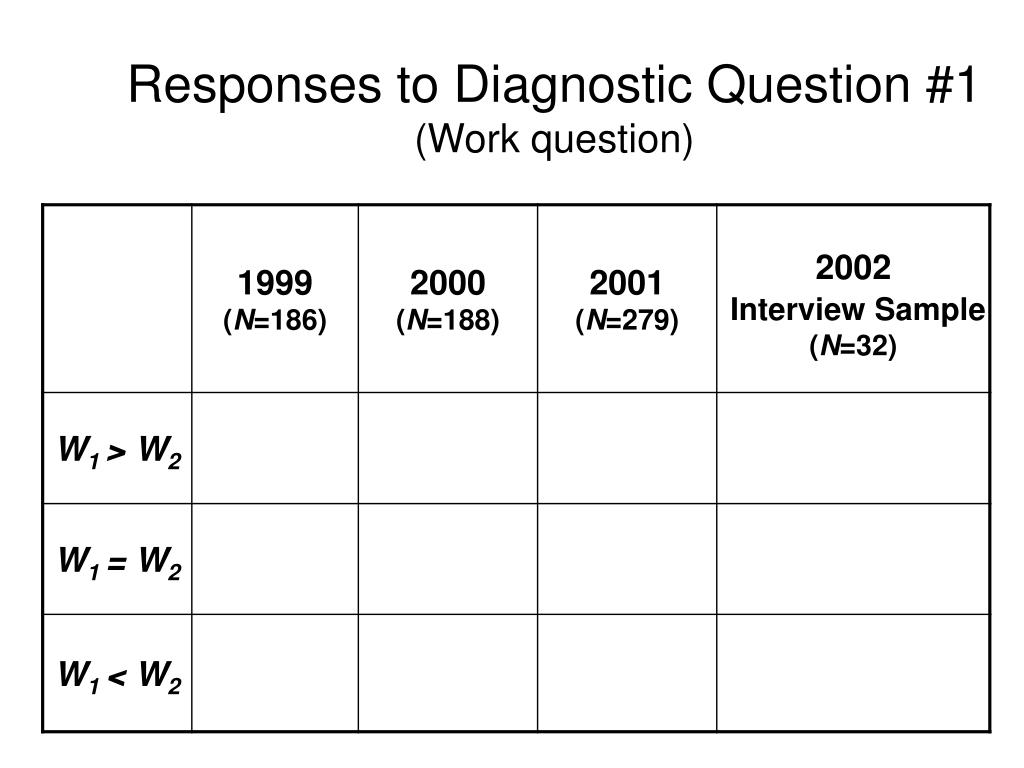 Responses to Diagnostic Question #1
(Work question)

| | 1999 ($N$=186) | 2000 ($N$=188) | 2001 ($N$=279) | 2002 Interview Sample ($N$=32) |
|---|---|---|---|---|
| $W_1 > W_2$ | | | | |
| $W_1 = W_2$ | | | | |
| $W_1 < W_2$ | | | | |